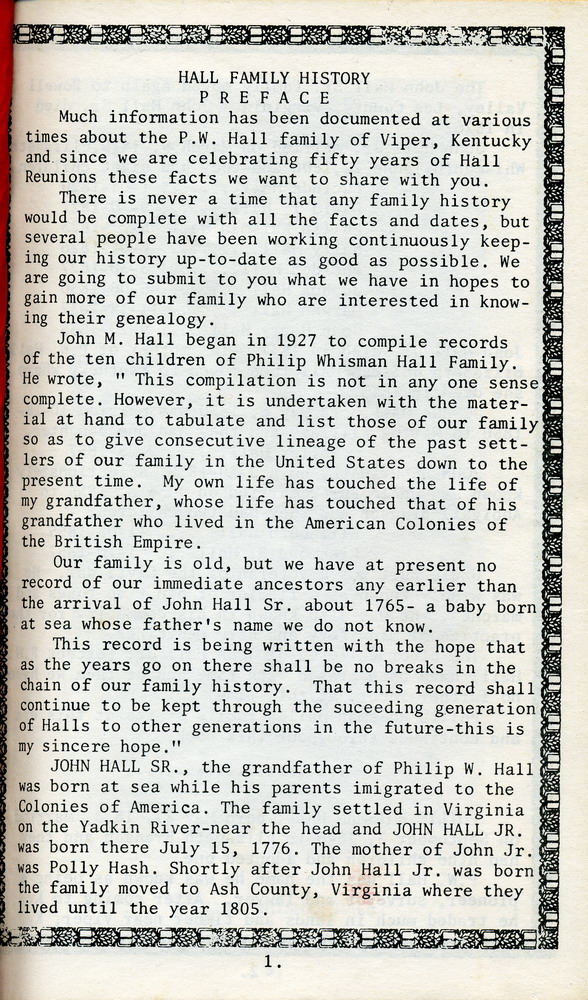 HALL FAMILY HISTORY
PREFACE

Much information has been documented at various times about the P.W. Hall family of Viper, Kentucky and since we are celebrating fifty years of Hall Reunions these facts we want to share with you.

There is never a time that any family history would be complete with all the facts and dates, but several people have been working continuously keeping our history up-to-date as good as possible. We are going to submit to you what we have in hopes to gain more of our family who are interested in knowing their genealogy.

John M. Hall began in 1927 to compile records of the ten children of Philip Whisman Hall Family. He wrote, " This compilation is not in any one sense complete. However, it is undertaken with the material at hand to tabulate and list those of our family so as to give consecutive lineage of the past settlers of our family in the United States down to the present time. My own life has touched the life of my grandfather, whose life has touched that of his grandfather who lived in the American Colonies of the British Empire.

Our family is old, but we have at present no record of our immediate ancestors any earlier than the arrival of John Hall Sr. about 1765- a baby born at sea whose father's name we do not know.

This record is being written with the hope that as the years go on there shall be no breaks in the chain of our family history. That this record shall continue to be kept through the suceeding generation of Halls to other generations in the future-this is my sincere hope."

JOHN HALL SR., the grandfather of Philip W. Hall was born at sea while his parents imigrated to the Colonies of America. The family settled in Virginia on the Yadkin River-near the head and JOHN HALL JR. was born there July 15, 1776. The mother of John Jr. was Polly Hash. Shortly after John Hall Jr. was born the family moved to Ash County, Virginia where they lived until the year 1805.

1.